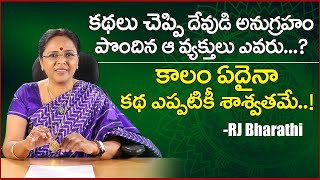 కథలు చెప్పి దేవుడి అనుగ్రహం పొందిన ఆ వ్యక్తులు ఎవరు...?

కాలం ఏదైనా కథ ఎప్పటికీ శాశ్వతమే..!

-RJ Bharathi